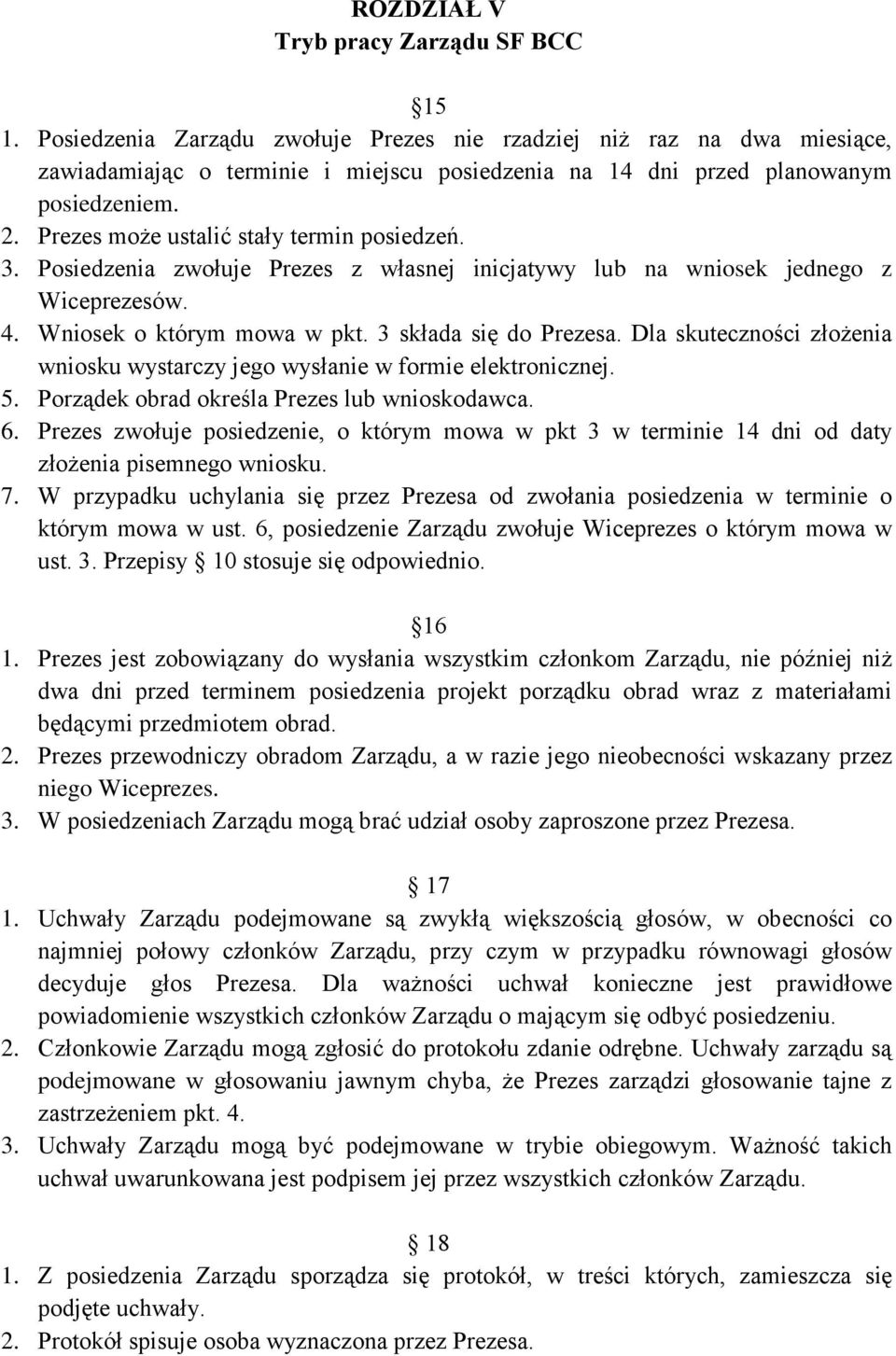 ROZDZIAŁ V
Tryb pracy Zarządu SF BCC

15
1. Posiedzenia Zarządu zwołuje Prezes nie rzadziej niż raz na dwa miesiące, zawiadamiając o terminie i miejscu posiedzenia na 14 dni przed planowanym posiedzeniem.
2. Prezes może ustalić stały termin posiedzeń.
3. Posiedzenia zwołuje Prezes z własnej inicjatywy lub na wniosek jednego z Wiceprezesów.
4. Wniosek o którym mowa w pkt. 3 składa się do Prezesa. Dla skuteczności złożenia wniosku wystarczy jego wysłanie w formie elektronicznej.
5. Porządek obrad określa Prezes lub wnioskodawca.
6. Prezes zwołuje posiedzenie, o którym mowa w pkt 3 w terminie 14 dni od daty złożenia pisemnego wniosku.
7. W przypadku uchylania się przez Prezesa od zwołania posiedzenia w terminie o którym mowa w ust. 6, posiedzenie Zarządu zwołuje Wiceprezes o którym mowa w ust. 3. Przepisy 10 stosuje się odpowiednio.

16
1. Prezes jest zobowiązany do wysłania wszystkim członkom Zarządu, nie później niż dwa dni przed terminem posiedzenia projekt porządku obrad wraz z materiałami będącymi przedmiotem obrad.
2. Prezes przewodniczy obradom Zarządu, a w razie jego nieobecności wskazany przez niego Wiceprezes.
3. W posiedzeniach Zarządu mogą brać udział osoby zaproszone przez Prezesa.

17
1. Uchwały Zarządu podejmowane są zwykłą większością głosów, w obecności co najmniej połowy członków Zarządu, przy czym w przypadku równowagi głosów decyduje głos Prezesa. Dla ważności uchwał konieczne jest prawidłowe powiadomienie wszystkich członków Zarządu o mającym się odbyć posiedzeniu.
2. Członkowie Zarządu mogą zgłosić do protokołu zdanie odrębne. Uchwały zarządu są podejmowane w głosowaniu jawnym chyba, że Prezes zarządzi głosowanie tajne z zastrzeżeniem pkt. 4.
3. Uchwały Zarządu mogą być podejmowane w trybie obiegowym. Ważność takich uchwał uwarunkowana jest podpisem jej przez wszystkich członków Zarządu.

18
1. Z posiedzenia Zarządu sporządza się protokół, w treści których, zamieszcza się podjęte uchwały.
2. Protokół spisuje osoba wyznaczona przez Prezesa.